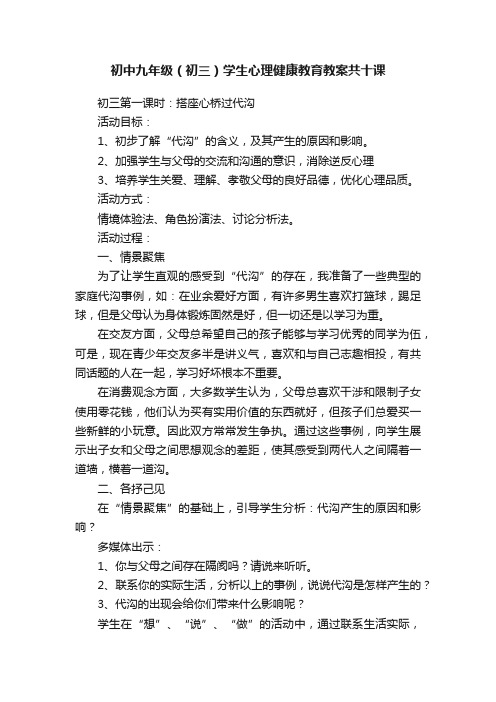 初中九年级（初三）学生心理健康教育教案共十课

初三第一课时：搭座心桥过代沟

活动目标：

1、初步了解“代沟”的含义，及其产生的原因和影响。

2、加强学生与父母的交流和沟通的意识，消除逆反心理

3、培养学生关爱、理解、孝敬父母的良好品德，优化心理品质。

活动方式：

情境体验法、角色扮演法、讨论分析法。

活动过程：

一、情景聚焦

为了让学生直观的感受到“代沟”的存在，我准备了一些典型的家庭代沟事例，如：在业余爱好方面，有许多男生喜欢打篮球，踢足球，但是父母认为身体锻炼固然是好，但一切还是以学习为重。

在交友方面，父母总希望自己的孩子能够与学习优秀的同学为伍，可是，现在青少年交友多半是讲义气，喜欢和与自己志趣相投，有共同话题的人在一起，学习好坏根本不重要。

在消费观念方面，大多数学生认为，父母总喜欢干涉和限制子女使用零花钱，他们认为买有实用价值的东西就好，但孩子们总爱买一些新鲜的小玩意。因此双方常常发生争执。通过这些事例，向学生展示出子女和父母之间思想观念的差距，使其感受到两代人之间隔着一道墙，横着一道沟。

二、各抒己见

在“情景聚焦”的基础上，引导学生分析：代沟产生的原因和影响？

多媒体出示：

1、你与父母之间存在隔阂吗？请说来听听。

2、联系你的实际生活，分析以上的事例，说说代沟是怎样产生的？

3、代沟的出现会给你们带来什么影响呢？

学生在“想”、“说”、“做”的活动中，通过联系生活实际，